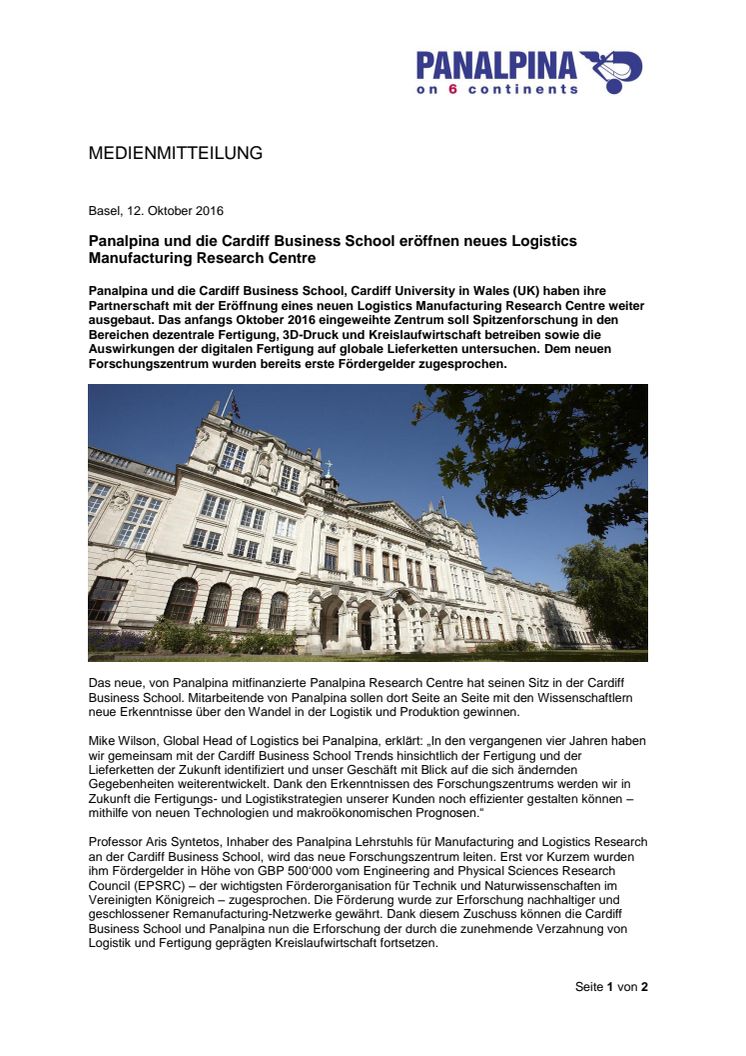 PANALPINA
on 6 continents

MEDIENMITTEILUNG

Basel, 12. Oktober 2016

Panalpina und die Cardiff Business School eröffnen neues Logistics Manufacturing Research Centre

Panalpina und die Cardiff Business School, Cardiff University in Wales (UK) haben ihre Partnerschaft mit der Eröffnung eines neuen Logistics Manufacturing Research Centre weiter ausgebaut. Das anfangs Oktober 2016 eingeweihte Zentrum soll Spitzenforschung in den Bereichen dezentrale Fertigung, 3D-Druck und Kreislaufwirtschaft betreiben sowie die Auswirkungen der digitalen Fertigung auf globale Lieferketten untersuchen. Dem neuen Forschungszentrum wurden bereits erste Fördergelder zugesprochen.

Das neue, von Panalpina mitfinanzierte Panalpina Research Centre hat seinen Sitz in der Cardiff Business School. Mitarbeitende von Panalpina sollen dort Seite an Seite mit den Wissenschaftlern neue Erkenntnisse über den Wandel in der Logistik und Produktion gewinnen.

Mike Wilson, Global Head of Logistics bei Panalpina, erklärt: „In den vergangenen vier Jahren haben wir gemeinsam mit der Cardiff Business School Trends hinsichtlich der Fertigung und der Lieferketten der Zukunft identifiziert und unser Geschäft mit Blick auf die sich ändernden Gegebenheiten weiterentwickelt. Dank den Erkenntnissen des Forschungszentrums werden wir in Zukunft die Fertigungs- und Logistikstrategien unserer Kunden noch effizienter gestalten können – mithilfe von neuen Technologien und makroökonomischen Prognosen."

Professor Aris Syntetos, Inhaber des Panalpina Lehrstuhls für Manufacturing and Logistics Research an der Cardiff Business School, wird das neue Forschungszentrum leiten. Erst vor Kurzem wurden ihm Fördergelder in Höhe von GBP 500'000 vom Engineering and Physical Sciences Research Council (EPSRC) – der wichtigsten Förderorganisation für Technik und Naturwissenschaften im Vereinigten Königreich – zugesprochen. Die Förderung wurde zur Erforschung nachhaltiger und geschlossener Remanufacturing-Netzwerke gewährt. Dank diesem Zuschuss können die Cardiff Business School und Panalpina nun die Erforschung der durch die zunehmende Verzahnung von Logistik und Fertigung geprägten Kreislaufwirtschaft fortsetzen.

Seite 1 von 2